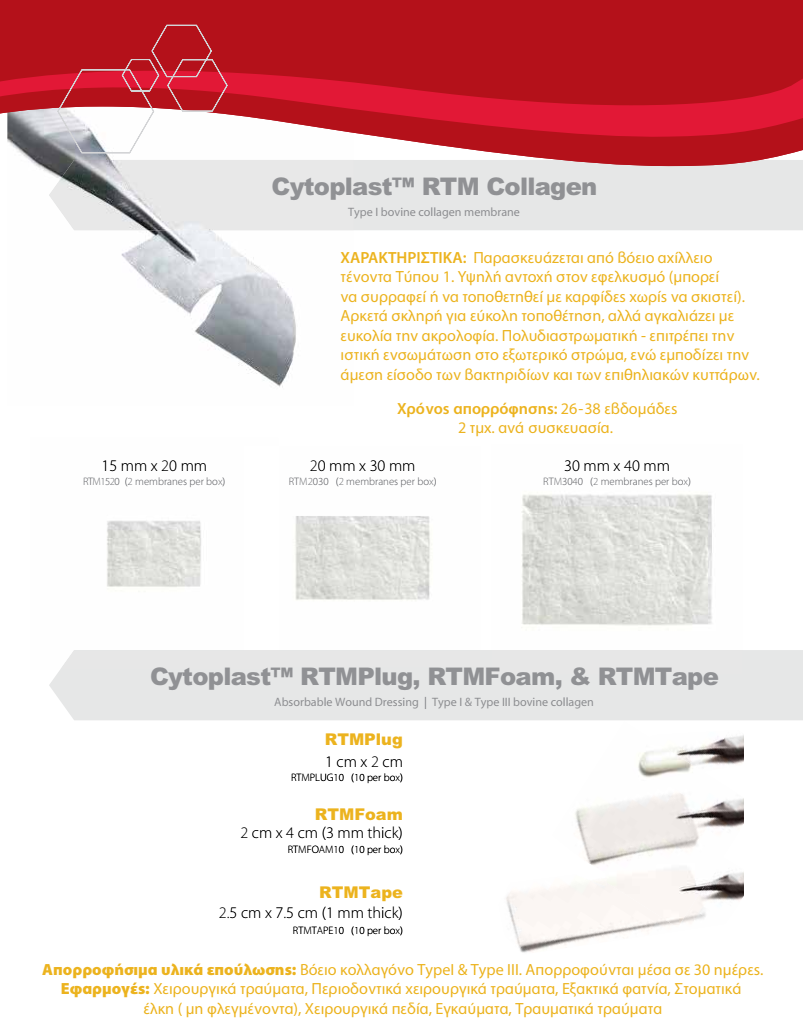 Cytoplast™ RTM Collagen

Type I bovine collagen membrane

ΧΑΡΑΚΤΗΡΙΣΤΙΚΑ: Παρασκευάζεται από βόειο αχίλλειο τένοντα Τύπου 1. Υψηλή αντοχή στον εφελκυσμό (μπορεί να συρραφεί ή να τοποθετηθεί με καρφίδες χωρίς να σκιστεί). Αρκετά σκληρή για εύκολη τοποθέτηση, αλλά αγκαλιάζει με ευκολία την ακρολοφία. Πολυδιαστρωματική - επιτρέπει την ιστική ενσωμάτωση στο εξωτερικό στρώμα, ενώ εμποδίζει την άμεση είσοδο των βακτηριδίων και των επιθηλιακών κυττάρων.

Χρόνος απορρόφησης: 26-38 εβδομάδες
2 τμχ. ανά συσκευασία.

15 mm x 20 mm
RTM1520 (2 membranes per box)

20 mm x 30 mm
RTM2030 (2 membranes per box)

30 mm x 40 mm
RTM3040 (2 membranes per box)

Cytoplast™ RTMPlug, RTMFoam, & RTMTape

Absorbable Wound Dressing | Type I & Type III bovine collagen

RTMPlug
1 cm x 2 cm
RTMPLUG10 (10 per box)

RTMFoam
2 cm x 4 cm (3 mm thick)
RTMFOAM10 (10 per box)

RTMTape
2.5 cm x 7.5 cm (1 mm thick)
RTMTAPE10 (10 per box)

Απορροφήσιμα υλικά επούλωσης: Βόειο κολλαγόνο TypeI & Type III. Απορροφούνται μέσα σε 30 ημέρες.
Εφαρμογές: Χειρουργικά τραύματα, Περιοδοντικά χειρουργικά τραύματα, Εξακτικά φατνία, Στοματικά έλκη ( μη φλεγμένοντα), Χειρουργικά πεδία, Εγκαύματα, Τραυματικά τραύματα